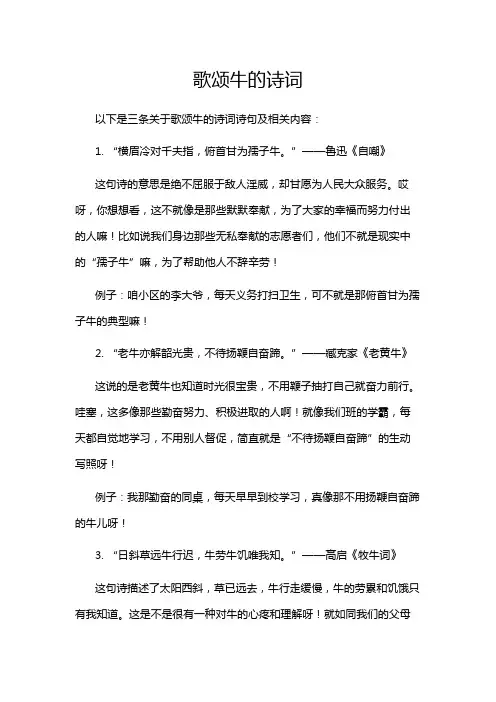 歌颂牛的诗词

以下是三条关于歌颂牛的诗词诗句及相关内容：

1. “横眉冷对千夫指，俯首甘为孺子牛。”——鲁迅《自嘲》

这句诗的意思是绝不屈服于敌人淫威，却甘愿为人民大众服务。哎呀，你想想看，这不就像是那些默默奉献，为了大家的幸福而努力付出的人嘛！比如说我们身边那些无私奉献的志愿者们，他们不就是现实中的“孺子牛”嘛，为了帮助他人不辞辛劳！

例子：咱小区的李大爷，每天义务打扫卫生，可不就是那俯首甘为孺子牛的典型嘛！

2. “老牛亦解韶光贵，不待扬鞭自奋蹄。”——臧克家《老黄牛》

这说的是老黄牛也知道时光很宝贵，不用鞭子抽打自己就奋力前行。哇塞，这多像那些勤奋努力、积极进取的人啊！就像我们班的学霸，每天都自觉地学习，不用别人督促，简直就是“不待扬鞭自奋蹄”的生动写照呀！

例子：我那勤奋的同桌，每天早早到校学习，真像那不用扬鞭自奋蹄的牛儿呀！

3. “日斜草远牛行迟，牛劳牛饥唯我知。”——高启《牧牛词》

这句诗描述了太阳西斜，草已远去，牛行走缓慢，牛的劳累和饥饿只有我知道。这是不是很有一种对牛的心疼和理解呀！就如同我们的父母